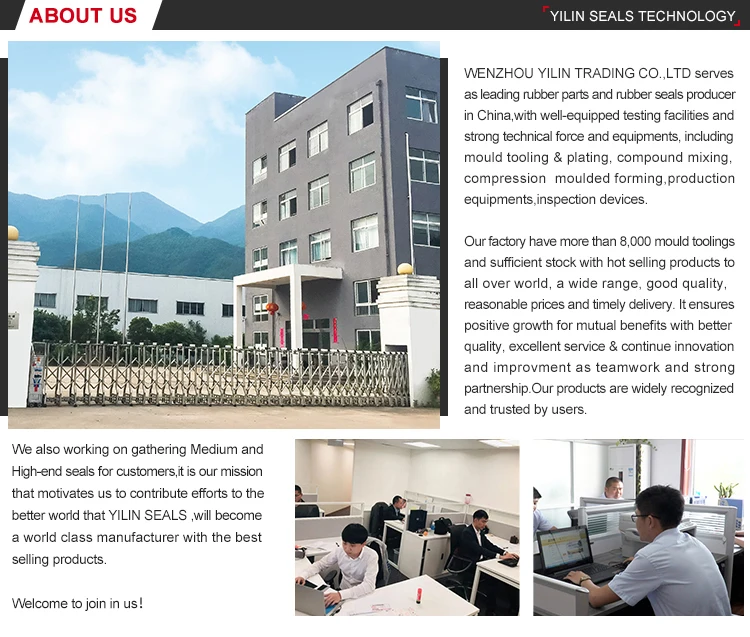 ABOUT US

YILIN SEALS TECHNOLOGY

WENZHOU YILIN TRADING CO.,LTD serves as leading rubber parts and rubber seals producer in China,with well-equipped testing facilities and strong technical force and equipments, including mould tooling & plating, compound mixing, compression moulded forming,production equipments,inspection devices.

Our factory have more than 8,000 mould toolings and sufficient stock with hot selling products to all over world, a wide range, good quality, reasonable prices and timely delivery. It ensures positive growth for mutual benefits with better quality, excellent service & continue innovation and improvment as teamwork and strong partnership.Our products are widely recognized and trusted by users.

We also working on gathering Medium and High-end seals for customers,it is our mission that motivates us to contribute efforts to the better world that YILIN SEALS ,will become a world class manufacturer with the best selling products.

Welcome to join in us!